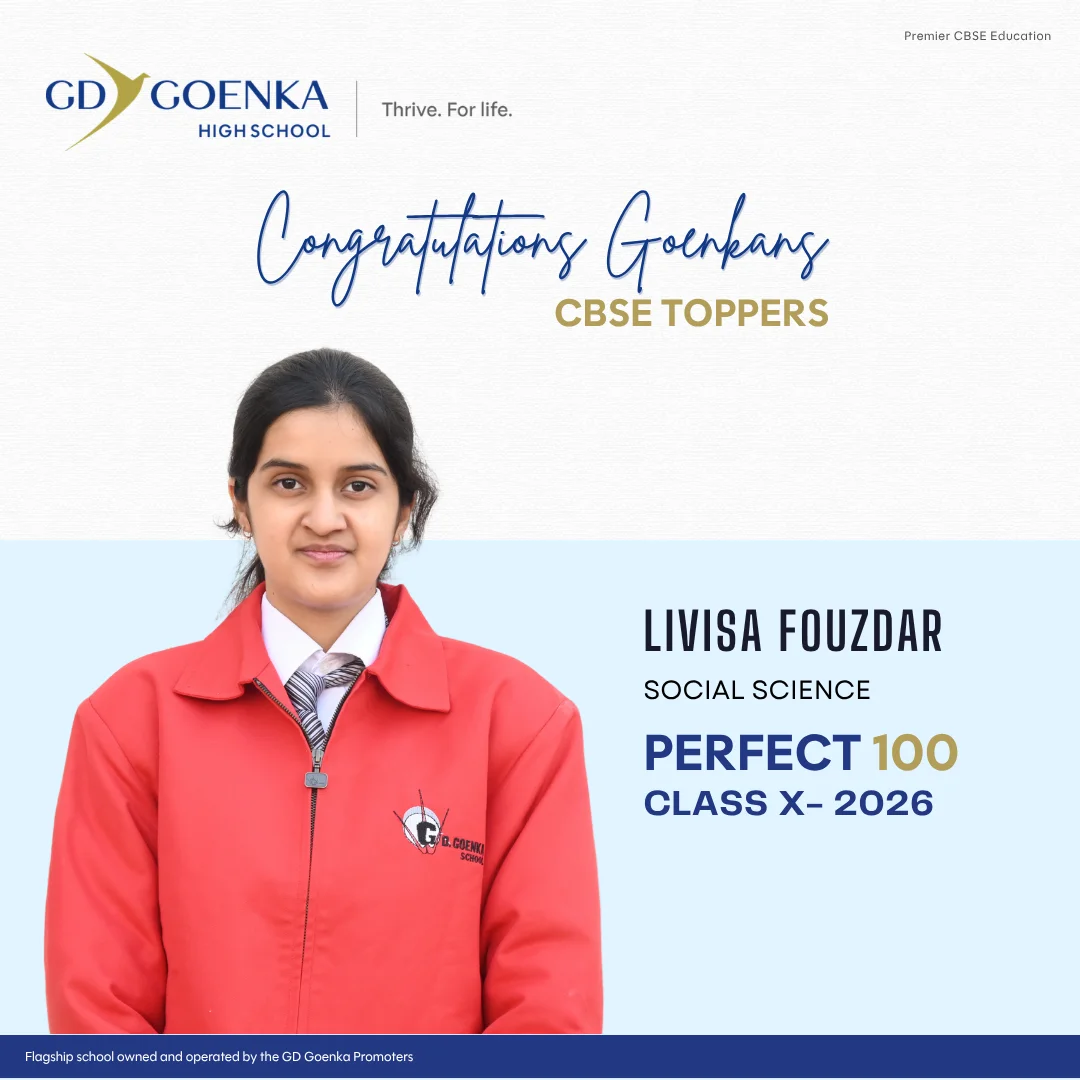 Premier CBSE Education

GD GOENKA
HIGH SCHOOL

Thrive. For life.

Congratulations Goenkans

CBSE TOPPERS

LIVISA FOUZDAR

SOCIAL SCIENCE

PERFECT 100

CLASS X- 2026

Flagship school owned and operated by the GD Goenka Promoters